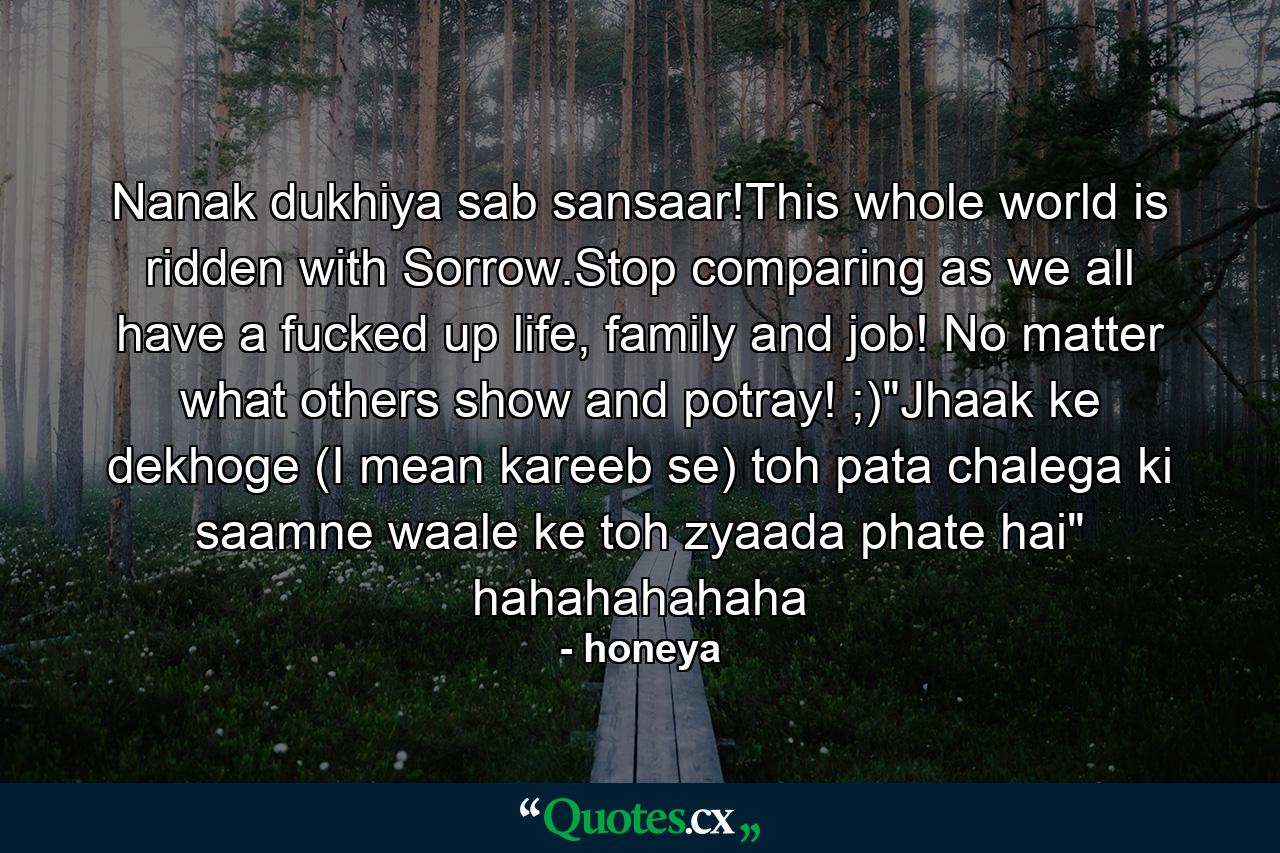 Nanak dukhiya sab sansaar!This whole world is ridden with Sorrow.Stop comparing as we all have a fucked up life, family and job! No matter what others show and potray! ;)"Jhaak ke dekhoge (I mean kareeb se) toh pata chalega ki saamne waale ke toh zyaada phate hai" hahahahahaha

- honeya

“Quotes.cx„